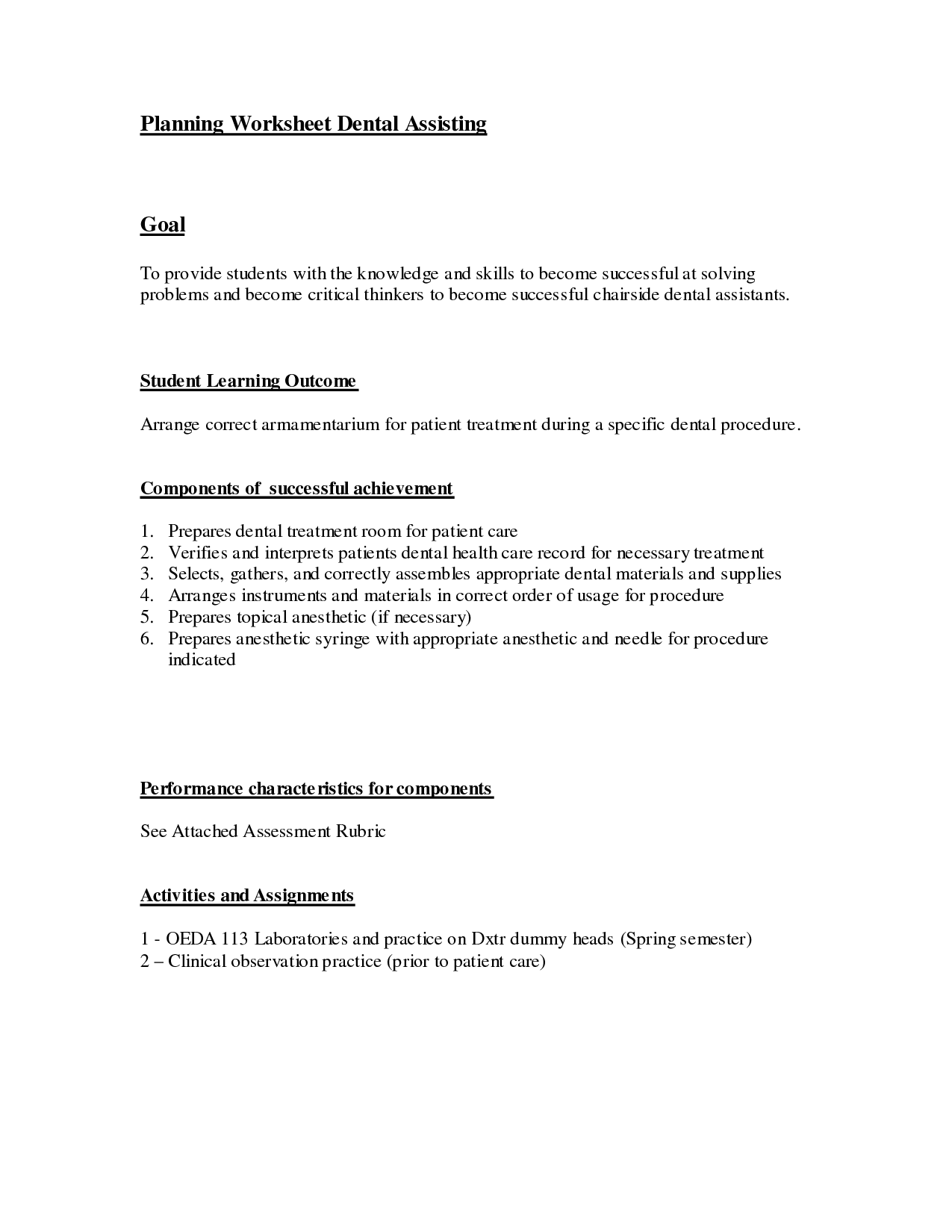 Planning Worksheet Dental Assisting

Goal

To provide students with the knowledge and skills to become successful at solving problems and become critical thinkers to become successful chairside dental assistants.

Student Learning Outcome

Arrange correct armamentarium for patient treatment during a specific dental procedure.

Components of successful achievement

1. Prepares dental treatment room for patient care
2. Verifies and interprets patients dental health care record for necessary treatment
3. Selects, gathers, and correctly assembles appropriate dental materials and supplies
4. Arranges instruments and materials in correct order of usage for procedure
5. Prepares topical anesthetic (if necessary)
6. Prepares anesthetic syringe with appropriate anesthetic and needle for procedure indicated

Performance characteristics for components

See Attached Assessment Rubric

Activities and Assignments

1 - OEDA 113 Laboratories and practice on Dxtr dummy heads (Spring semester)
2 – Clinical observation practice (prior to patient care)